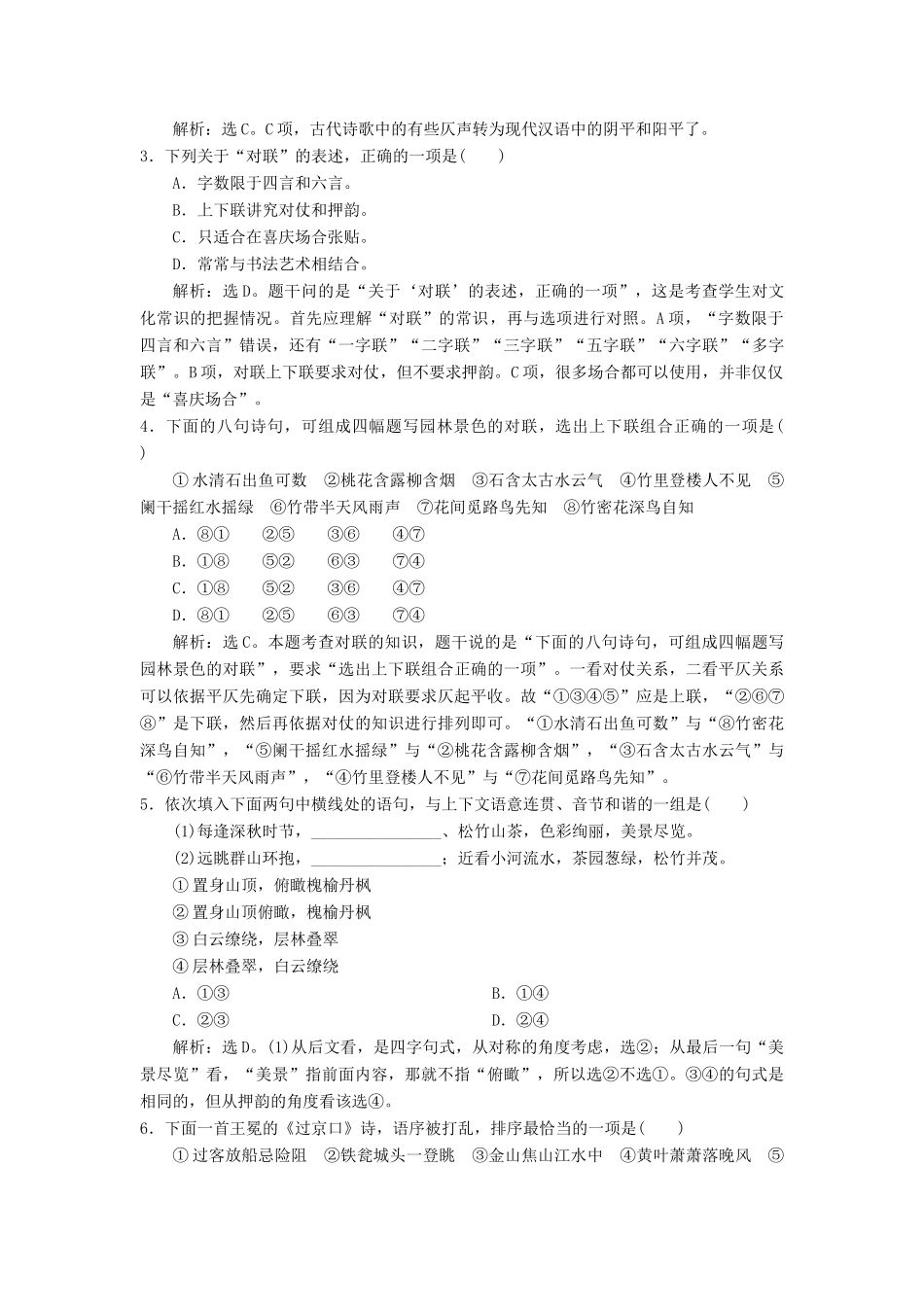 解析：选C。C项，古代诗歌中的有些仄声转为现代汉语中的阴平和阳平了。

3．下列关于“对联”的表述，正确的一项是(　　)

A．字数限于四言和六言。

B．上下联讲究对仗和押韵。

C．只适合在喜庆场合张贴。

D．常常与书法艺术相结合。

解析：选D。题干问的是“关于‘对联’的表述，正确的一项”，这是考查学生对文化常识的把握情况。首先应理解“对联”的常识，再与选项进行对照。A项，“字数限于四言和六言”错误，还有“一字联”“二字联”“三字联”“五字联”“六字联”“多字联”。B项，对联上下联要求对仗，但不要求押韵。C项，很多场合都可以使用，并非仅仅是“喜庆场合”。

4．下面的八句诗句，可组成四幅题写园林景色的对联，选出上下联组合正确的一项是(　　)

①水清石出鱼可数　②桃花含露柳含烟　③石含太古水云气　④竹里登楼人不见　⑤阑干摇红水摇绿　⑥竹带半天风雨声　⑦花间觅路鸟先知　⑧竹密花深鸟自知

A．⑧①　　②⑤　　③⑥　　④⑦

B．①⑧　　⑤②　　⑥③　　⑦④

C．①⑧　　⑤②　　③⑥　　④⑦

D．⑧①　　②⑤　　⑥③　　⑦④

解析：选C。本题考查对联的知识，题干说的是“下面的八句诗句，可组成四幅题写园林景色的对联”，要求“选出上下联组合正确的一项”。一看对仗关系，二看平仄关系可以依据平仄先确定下联，因为对联要求仄起平收。故“①③④⑤”应是上联，“②⑥⑦⑧”是下联，然后再依据对仗的知识进行排列即可。“①水清石出鱼可数”与“⑧竹密花深鸟自知”，“⑤阑干摇红水摇绿”与“②桃花含露柳含烟”，“③石含太古水云气”与“⑥竹带半天风雨声”，“④竹里登楼人不见”与“⑦花间觅路鸟先知”。

5．依次填入下面两句中横线处的语句，与上下文语意连贯、音节和谐的一组是(　　)

(1)每逢深秋时节，________________、松竹山茶，色彩绚丽，美景尽览。

(2)远眺群山环抱，________________；近看小河流水，茶园葱绿，松竹并茂。

①置身山顶，俯瞰槐榆丹枫

②置身山顶俯瞰，槐榆丹枫

③白云缭绕，层林叠翠

④层林叠翠，白云缭绕

A．①③　　　　　　　　　　　　B．①④

C．②③　　　　　　　　　　　　D．②④

解析：选D。(1)从后文看，是四字句式，从对称的角度考虑，选②；从最后一句“美景尽览”看，“美景”指前面内容，那就不指“俯瞰”，所以选②不选①。③④的句式是相同的，但从押韵的角度看该选④。

6．下面一首王冕的《过京口》诗，语序被打乱，排序最恰当的一项是(　　)

①过客放船忌险阻　②铁瓮城头一登眺　③金山焦山江水中　④黄叶萧萧落晚风　⑤